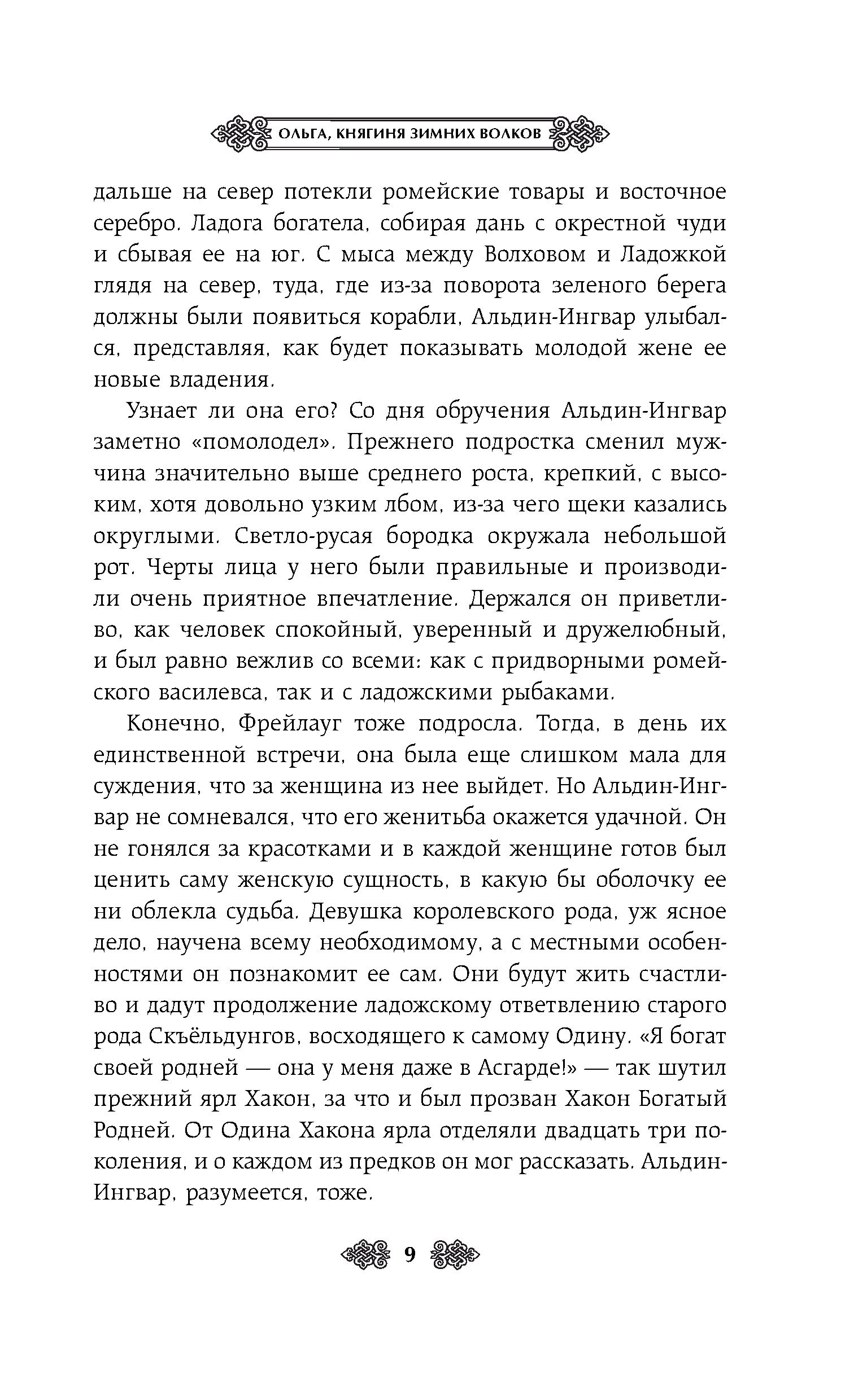 ОЛЬГА, КНЯГИНЯ ЗИМНИХ ВОЛКОВ

дальше на север потекли ромейские товары и восточное серебро. Ладога богатела, собирая дань с окрестной чуди и сбывая ее на юг. С мыса между Волховом и Ладожкой глядя на север, туда, где из-за поворота зеленого берега должны были появиться корабли, Альдин-Ингвар улыбался, представляя, как будет показывать молодой жене ее новые владения.

Узнает ли она его? Со дня обручения Альдин-Ингвар заметно «помолодел». Прежнего подростка сменил мужчина значительно выше среднего роста, крепкий, с высоким, хотя довольно узким лбом, из-за чего щеки казались округлыми. Светло-русая бородка окружала небольшой рот. Черты лица у него были правильные и производили очень приятное впечатление. Держался он приветливо, как человек спокойный, уверенный и дружелюбный, и был равно вежлив со всеми: как с придворными ромейского василевса, так и с ладожскими рыбаками.

Конечно, Фрейлауг тоже подросла. Тогда, в день их единственной встречи, она была еще слишком мала для суждения, что за женщина из нее выйдет. Но Альдин-Ингвар не сомневался, что его женитьба окажется удачной. Он не гонялся за красотками и в каждой женщине готов был ценить саму женскую сущность, в какую бы оболочку ее ни облекла судьба. Девушка королевского рода, уж ясное дело, научена всему необходимому, а с местными особенностями он познакомит ее сам. Они будут жить счастливо и дадут продолжение ладожскому ответвлению старого рода Скъёльдунгов, восходящего к самому Одину. «Я богат своей родней — она у меня даже в Асгарде!» — так шутил прежний ярл Хакон, за что и был прозван Хакон Богатый Родней. От Одина Хакона ярла отделяли двадцать три поколения, и о каждом из предков он мог рассказать. Альдин-Ингвар, разумеется, тоже.

9